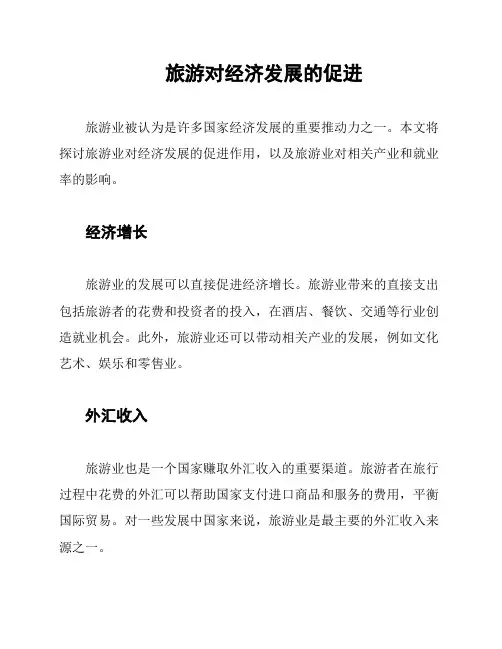 旅游对经济发展的促进

旅游业被认为是许多国家经济发展的重要推动力之一。本文将探讨旅游业对经济发展的促进作用，以及旅游业对相关产业和就业率的影响。

经济增长

旅游业的发展可以直接促进经济增长。旅游业带来的直接支出包括旅游者的花费和投资者的投入，在酒店、餐饮、交通等行业创造就业机会。此外，旅游业还可以带动相关产业的发展，例如文化艺术、娱乐和零售业。

外汇收入

旅游业也是一个国家赚取外汇收入的重要渠道。旅游者在旅行过程中花费的外汇可以帮助国家支付进口商品和服务的费用，平衡国际贸易。对一些发展中国家来说，旅游业是最主要的外汇收入来源之一。